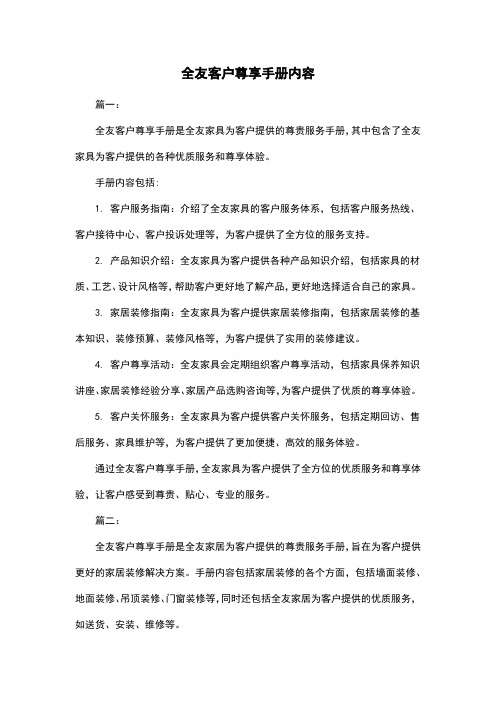 全友客户尊享手册内容

篇一：

全友客户尊享手册是全友家具为客户提供的尊贵服务手册，其中包含了全友家具为客户提供的各种优质服务和尊享体验。

手册内容包括：

1. 客户服务指南：介绍了全友家具的客户服务体系，包括客户服务热线、客户接待中心、客户投诉处理等，为客户提供了全方位的服务支持。

2. 产品知识介绍：全友家具为客户提供各种产品知识介绍，包括家具的材质、工艺、设计风格等，帮助客户更好地了解产品，更好地选择适合自己的家具。

3. 家居装修指南：全友家具为客户提供家居装修指南，包括家居装修的基本知识、装修预算、装修风格等，为客户提供了实用的装修建议。

4. 客户尊享活动：全友家具会定期组织客户尊享活动，包括家具保养知识讲座、家居装修经验分享、家居产品选购咨询等，为客户提供了优质的尊享体验。

5. 客户关怀服务：全友家具为客户提供客户关怀服务，包括定期回访、售后服务、家具维护等，为客户提供了更加便捷、高效的服务体验。

通过全友客户尊享手册，全友家具为客户提供了全方位的优质服务和尊享体验，让客户感受到尊贵、贴心、专业的服务。

篇二：

全友客户尊享手册是全友家居为客户提供的尊贵服务手册，旨在为客户提供更好的家居装修解决方案。手册内容包括家居装修的各个方面，包括墙面装修、地面装修、吊顶装修、门窗装修等，同时还包括全友家居为客户提供的优质服务，如送货、安装、维修等。